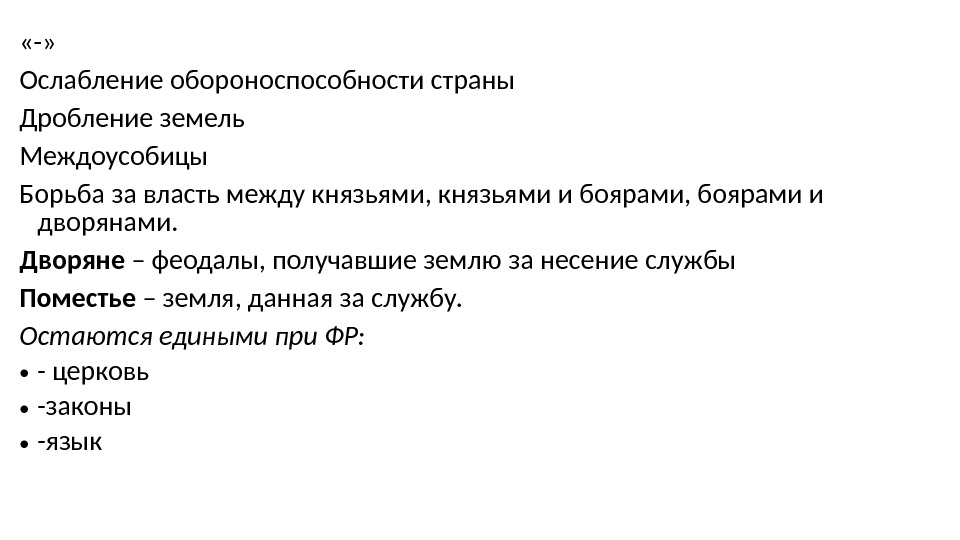 «-»

Ослабление обороноспособности страны

Дробление земель

Междоусобицы

Борьба за власть между князьями, князьями и боярами, боярами и дворянами.

Дворяне – феодалы, получавшие землю за несение службы

Поместье – земля, данная за службу.

Остаются едиными при ФР:

• - церковь
• -законы
• -язык